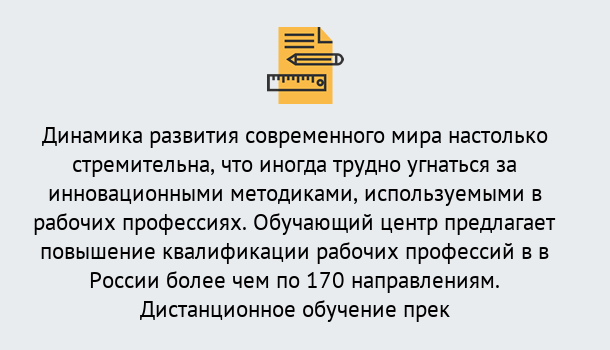 Динамика развития современного мира настолько стремительна, что иногда трудно угнаться за инновационными методиками, используемыми в рабочих профессиях. Обучающий центр предлагает повышение квалификации рабочих профессий в в России более чем по 170 направлениям. Дистанционное обучение прек